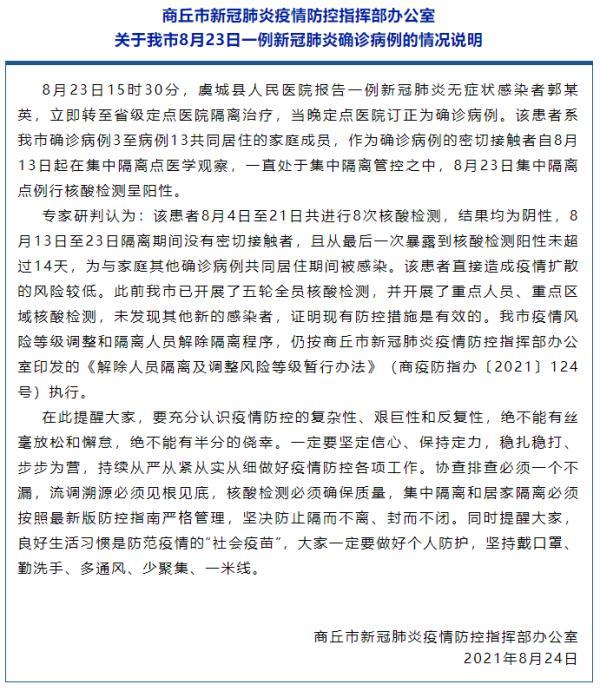 商丘市新冠肺炎疫情防控指挥部办公室
关于我市8月23日一例新冠肺炎确诊病例的情况说明

8月23日15时30分，虞城县人民医院报告一例新冠肺炎无症状感染者郭某英，立即转至省级定点医院隔离治疗，当晚定点医院订正为确诊病例。该患者系我市确诊病例3至病例13共同居住的家庭成员，作为确诊病例的密切接触者自8月13日起在集中隔离点医学观察，一直处于集中隔离管控之中，8月23日集中隔离点例行核酸检测呈阳性。

专家研判认为：该患者8月4日至21日共进行8次核酸检测，结果均为阴性，8月13日至23日隔离期间没有密切接触者，且从最后一次暴露到核酸检测阳性未超过14天，为与家庭其他确诊病例共同居住期间被感染。该患者直接造成疫情扩散的风险较低。此前我市已开展了五轮全员核酸检测，并开展了重点人员、重点区域核酸检测，未发现其他新的感染者，证明现有防控措施是有效的。我市疫情风险等级调整和隔离人员解除隔离程序，仍按商丘市新冠肺炎疫情防控指挥部办公室印发的《解除人员隔离及调整风险等级暂行办法》（商疫防指办〔2021〕124号）执行。

在此提醒大家，要充分认识疫情防控的复杂性、艰巨性和反复性，绝不能有丝毫放松和懈怠，绝不能有半分的侥幸。一定要坚定信心、保持定力，稳扎稳打、步步为营，持续从严从紧从实从细做好疫情防控各项工作。协查排查必须一个不漏，流调溯源必须见根见底，核酸检测必须确保质量，集中隔离和居家隔离必须按照最新版防控指南严格管理，坚决防止隔而不离、封而不闭。同时提醒大家，良好生活习惯是防范疫情的“社会疫苗”，大家一定要做好个人防护，坚持戴口罩、勤洗手、多通风、少聚集、一米线。

商丘市新冠肺炎疫情防控指挥部办公室
2021年8月24日